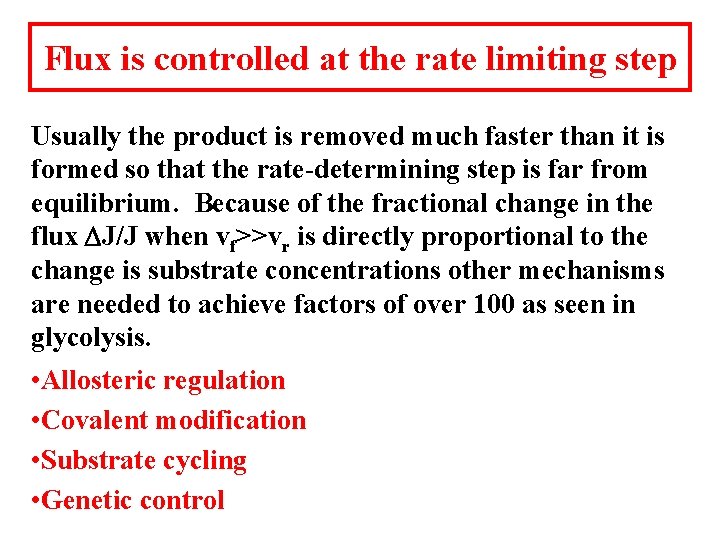 Flux is controlled at the rate limiting step

Usually the product is removed much faster than it is formed so that the rate-determining step is far from equilibrium. Because of the fractional change in the flux $\Delta J/J$ when $v_f >> v_r$ is directly proportional to the change is substrate concentrations other mechanisms are needed to achieve factors of over 100 as seen in glycolysis.

•Allosteric regulation
•Covalent modification
•Substrate cycling
•Genetic control